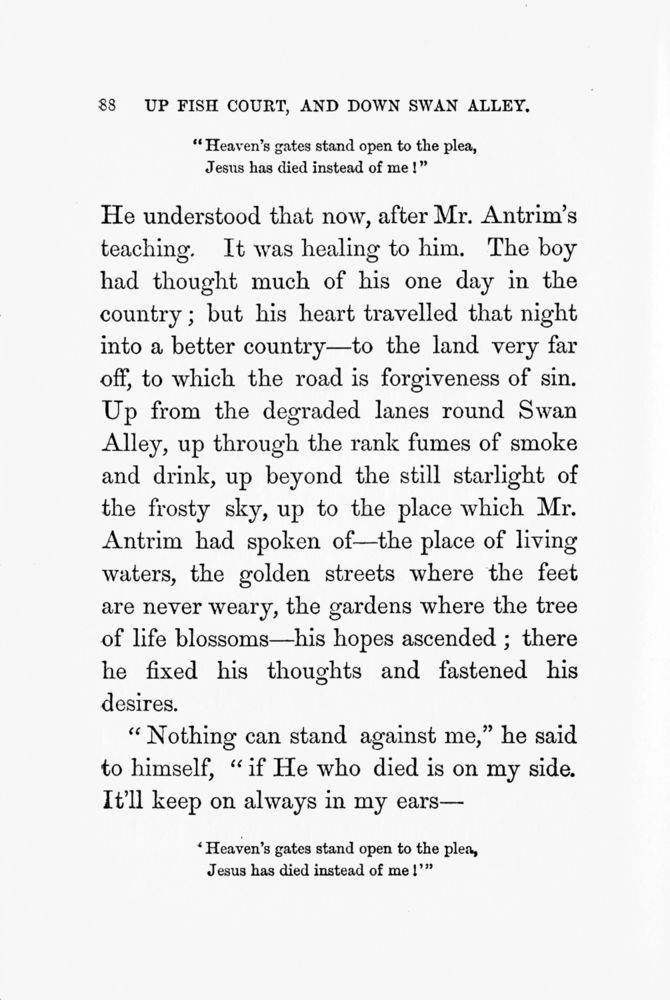 88 UP FISH COURT, AND DOWN SWAN ALLEY.

"Heaven's gates stand open to the plea,
Jesus has died instead of me!"

He understood that now, after Mr. Antrim's teaching. It was healing to him. The boy had thought much of his one day in the country; but his heart travelled that night into a better country—to the land very far off, to which the road is forgiveness of sin. Up from the degraded lanes round Swan Alley, up through the rank fumes of smoke and drink, up beyond the still starlight of the frosty sky, up to the place which Mr. Antrim had spoken of—the place of living waters, the golden streets where the feet are never weary, the gardens where the tree of life blossoms—his hopes ascended; there he fixed his thoughts and fastened his desires.

"Nothing can stand against me," he said to himself, "if He who died is on my side. It'll keep on always in my ears—

'Heaven's gates stand open to the plea,
Jesus has died instead of me!'"